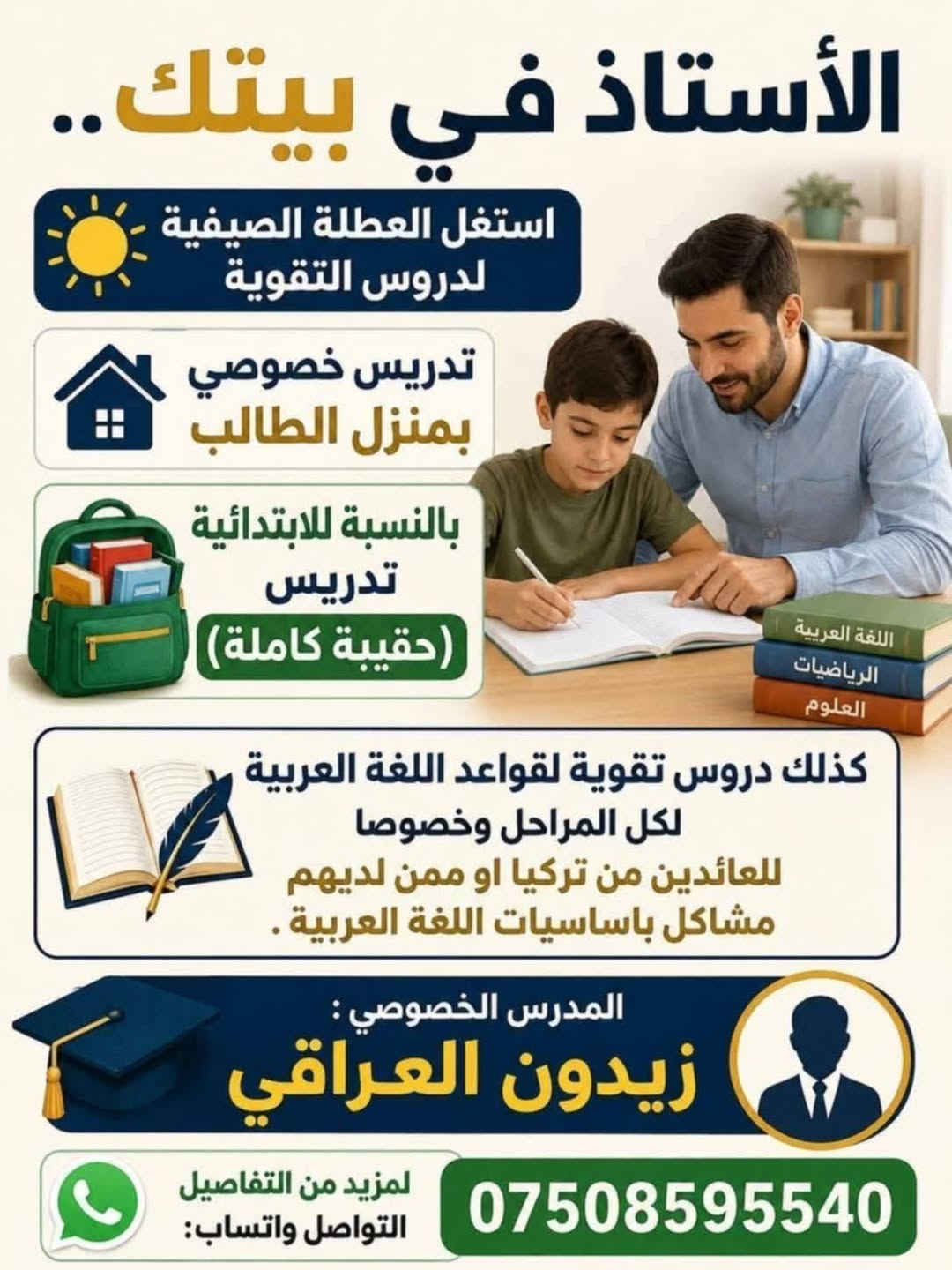 الأستاذ في بيتك..

استغل العطلة الصيفية
لدروس التقوية

تدريس خصوصي
بمنزل الطالب

بالنسبة للابتدائية
تدريس
(حقيبة كاملة)

اللغة العربية
الرياضيات
العلوم

كذلك دروس تقوية لقواعد اللغة العربية
لكل المراحل وخصوصا
للعائدين من تركيا او ممن لديهم
مشاكل باساسيات اللغة العربية .

المدرس الخصوصي :
زيدون العراقي

لمزيد من التفاصيل
التواصل واتساب:

07508595540